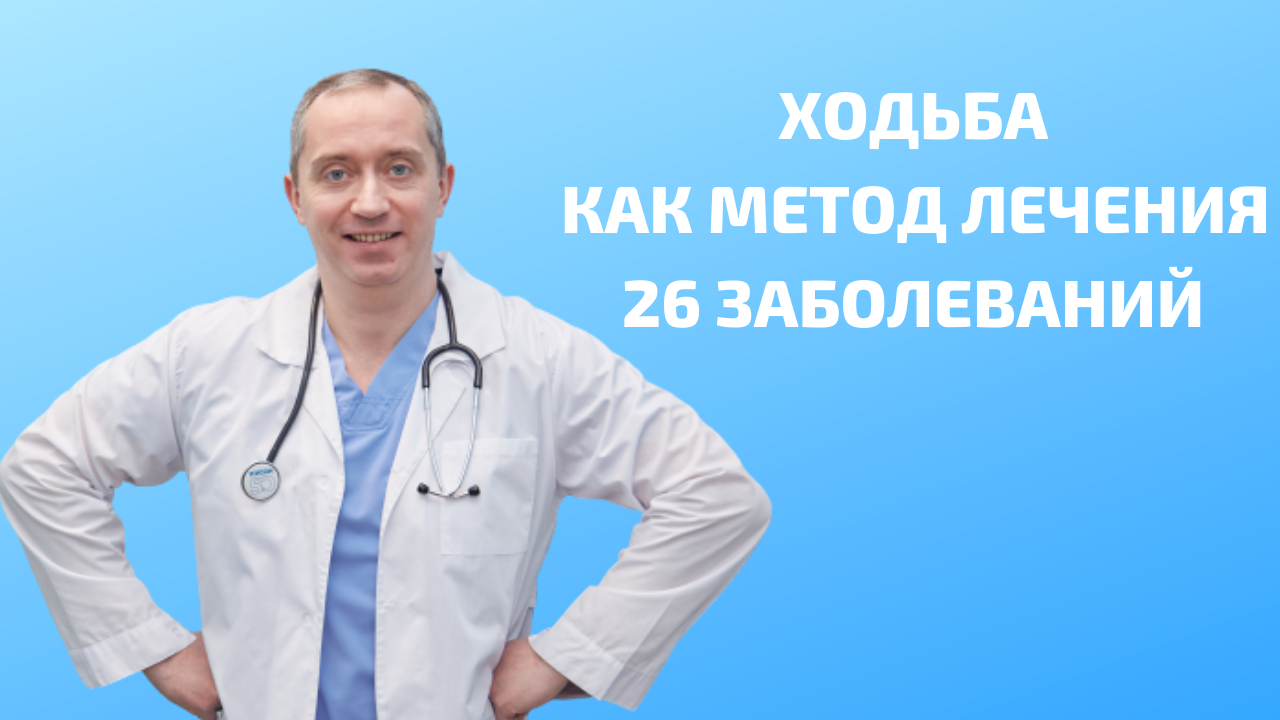 ХОДЬБА
КАК МЕТОД ЛЕЧЕНИЯ
26 ЗАБОЛЕВАНИЙ